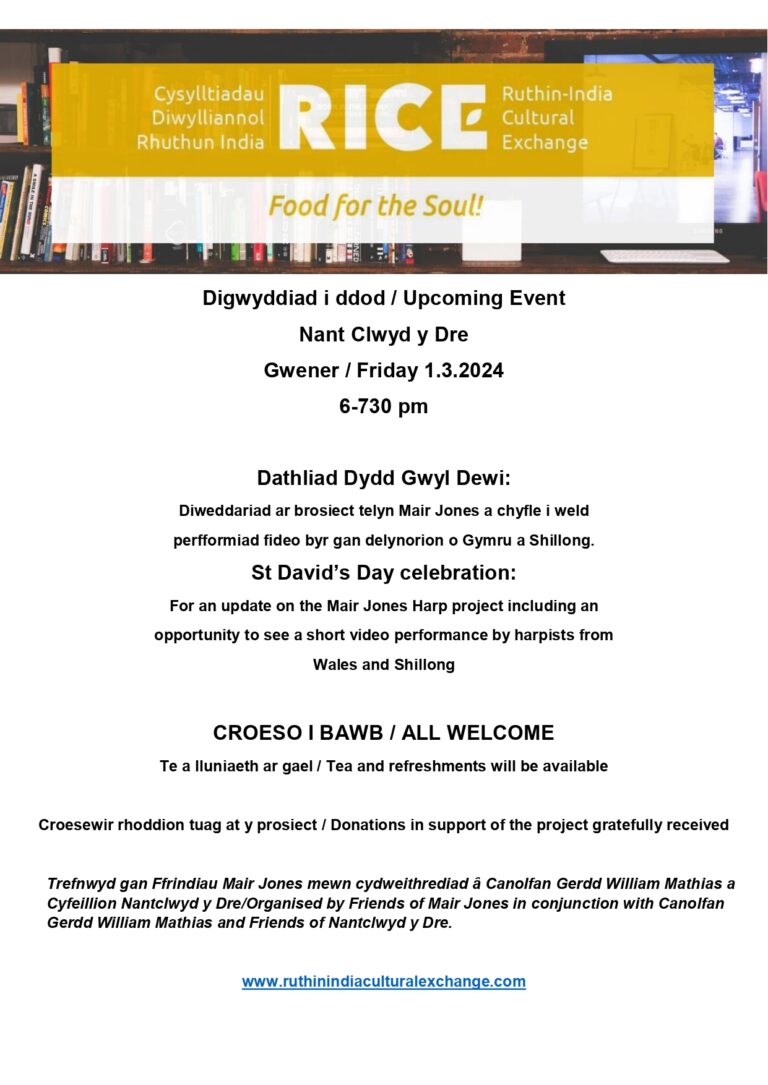 Cysylltiadau Diwylliannol Rhuthun India

RICE

Ruthin-India Cultural Exchange

Food for the Soul!

Digwyddiad i ddod / Upcoming Event

Nant Clwyd y Dre

Gwener / Friday 1.3.2024

6-730 pm

Dathliad Dydd Gwyl Dewi:

Diweddariad ar brosiect telyn Mair Jones a chyfle i weld perfformiad fideo byr gan delynorion o Gymru a Shillong.

St David's Day celebration:

For an update on the Mair Jones Harp project including an opportunity to see a short video performance by harpists from Wales and Shillong

CROESO I BAWB / ALL WELCOME

Te a lluniaeth ar gael / Tea and refreshments will be available

Croesewir rhoddion tuag at y prosiect / Donations in support of the project gratefully received

Trefnwyd gan Ffrindiau Mair Jones mewn cydweithrediad â Canolfan Gerdd William Mathias a Cyfeillion Nantclwyd y Dre/Organised by Friends of Mair Jones in conjunction with Canolfan Gerdd William Mathias and Friends of Nantclwyd y Dre.

www.ruthinindiaculturalexchange.com